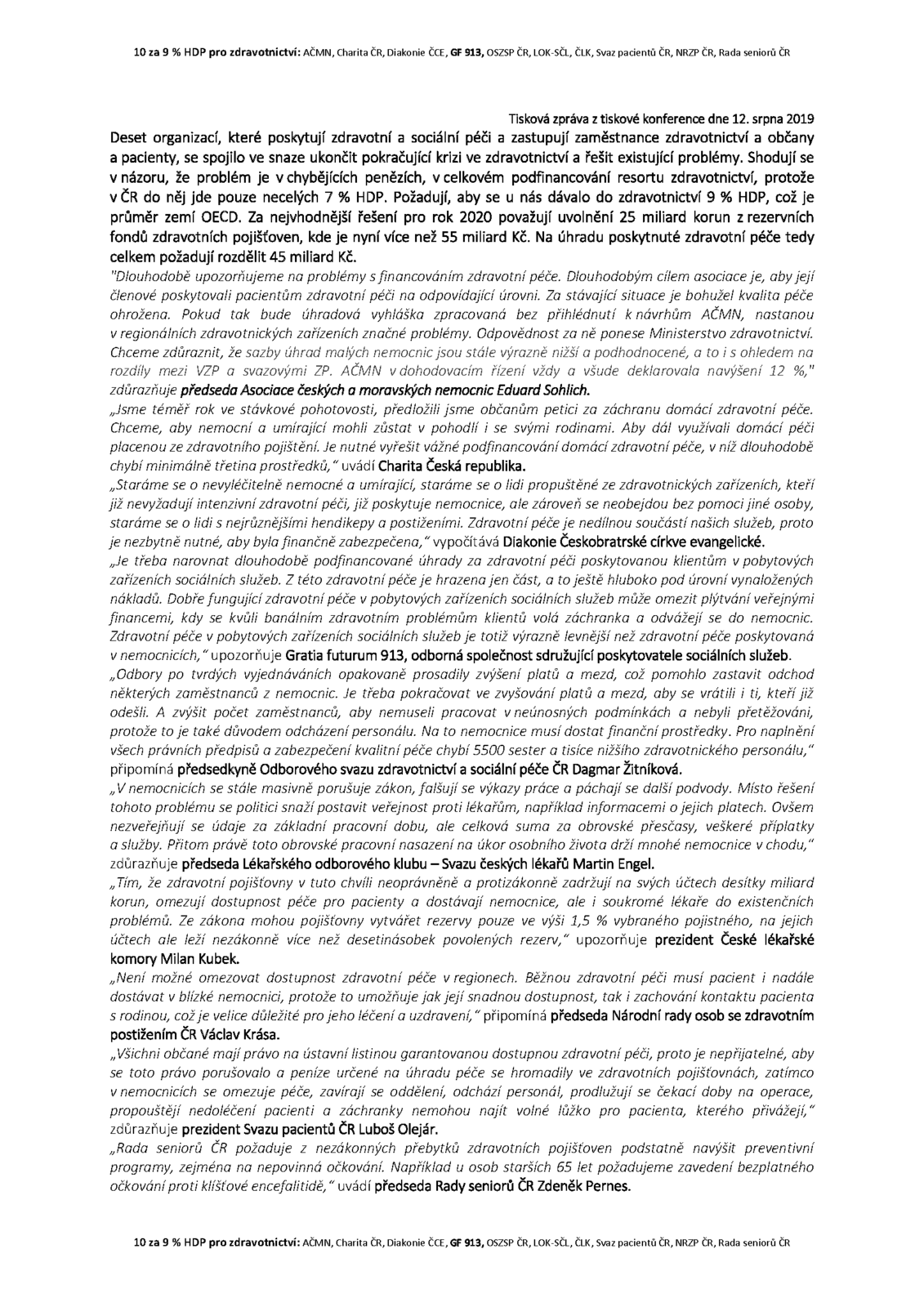 10 za 9 % HDP pro zdravotnictví: AČMN, Charita ČR, Diakonie ČCE, GF 913, OSZSP ČR, LOK-SČL, ČLK, Svaz pacientů ČR, NRZP ČR, Rada seniorů ČR

Tisková zpráva z tiskové konference dne 12. srpna 2019

Deset organizací, které poskytují zdravotní a sociální péči a zastupují zaměstnance zdravotnictví a občany a pacienty, se spojilo ve snaze ukončit pokračující krizi ve zdravotnictví a řešit existující problémy. Shodují se v názoru, že problém je v chybějících penězích, v celkovém podfinancování resortu zdravotnictví, protože v ČR do něj jde pouze necelých 7 % HDP. Požadují, aby se u nás dávalo do zdravotnictví 9 % HDP, což je průměr zemí OECD. Za nejvhodnější řešení pro rok 2020 považují uvolnění 25 miliard korun z rezervních fondů zdravotních pojišťoven, kde je nyní více než 55 miliard Kč. Na úhradu poskytnuté zdravotní péče tedy celkem požadují rozdělit 45 miliard Kč.

"Dlouhodobě upozorňujeme na problémy s financováním zdravotní péče. Dlouhodobým cílem asociace je, aby její členové poskytovali pacientům zdravotní péči na odpovídající úrovni. Za stávající situace je bohužel kvalita péče ohrožena. Pokud tak bude úhradová vyhláška zpracovaná bez přihlédnutí k návrhům AČMN, nastanou v regionálních zdravotnických zařízeních značné problémy. Odpovědnost za ně ponese Ministerstvo zdravotnictví. Chceme zdůraznit, že sazby úhrad malých nemocnic jsou stále výrazně nižší a podhodnocené, a to i s ohledem na rozdíly mezi VZP a svazovými ZP. AČMN v dohodovacím řízení vždy a všude deklarovala navýšení 12 %," zdůrazňuje předseda Asociace českých a moravských nemocnic Eduard Sohlich.

„Jsme téměř rok ve stávkové pohotovosti, předložili jsme občanům petici za záchranu domácí zdravotní péče. Chceme, aby nemocní a umírající mohli zůstat v pohodlí i se svými rodinami. Aby dál využívali domácí péči placenou ze zdravotního pojištění. Je nutné vyřešit vážné podfinancování domácí zdravotní péče, v níž dlouhodobě chybí minimálně třetina prostředků," uvádí Charita Česká republika.

„Staráme se o nevyléčitelně nemocné a umírající, staráme se o lidi propuštěné ze zdravotnických zařízeních, kteří již nevyžadují intenzivní zdravotní péči, již poskytuje nemocnice, ale zároveň se neobejdou bez pomoci jiné osoby, staráme se o lidi s nejrůznějšími hendikepy a postiženími. Zdravotní péče je nedílnou součástí našich služeb, proto je nezbytně nutné, aby byla finančně zabezpečena," vypočítává Diakonie Českobratrské církve evangelické.

„Je třeba narovnat dlouhodobě podfinancované úhrady za zdravotní péči poskytovanou klientům v pobytových zařízeních sociálních služeb. Z této zdravotní péče je hrazena jen část, a to ještě hluboko pod úrovní vynaložených nákladů. Dobře fungující zdravotní péče v pobytových zařízeních sociálních služeb může omezit plýtvání veřejnými financemi, kdy se kvůli banálním zdravotním problémům klientů volá záchranka a odvážejí se do nemocnic. Zdravotní péče v pobytových zařízeních sociálních služeb je totiž výrazně levnější než zdravotní péče poskytovaná v nemocnicích," upozorňuje Gratia futurum 913, odborná společnost sdružující poskytovatele sociálních služeb.

„Odbory po tvrdých vyjednáváních opakovaně prosadily zvýšení platů a mezd, což pomohlo zastavit odchod některých zaměstnanců z nemocnic. Je třeba pokračovat ve zvyšování platů a mezd, aby se vrátili i ti, kteří již odešli. A zvýšit počet zaměstnanců, aby nemuseli pracovat v neúnosných podmínkách a nebyli přetěžováni, protože to je také důvodem odcházení personálu. Na to nemocnice musí dostat finanční prostředky. Pro naplnění všech právních předpisů a zabezpečení kvalitní péče chybí 5500 sester a tisíce nižšího zdravotnického personálu," připomíná předsedkyně Odborového svazu zdravotnictví a sociální péče ČR Dagmar Žitníková.

„V nemocnicích se stále masivně porušuje zákon, falšují se výkazy práce a páchají se další podvody. Místo řešení tohoto problému se politici snaží postavit veřejnost proti lékařům, například informacemi o jejich platech. Ovšem nezveřejňují se údaje za základní pracovní dobu, ale celková suma za obrovské přesčasy, veškeré příplatky a služby. Přitom právě toto obrovské pracovní nasazení na úkor osobního života drží mnohé nemocnice v chodu," zdůrazňuje předseda Lékařského odborového klubu – Svazu českých lékařů Martin Engel.

„Tím, že zdravotní pojišťovny v tuto chvíli neoprávněně a protizákonně zadržují na svých účtech desítky miliard korun, omezují dostupnost péče pro pacienty a dostávají nemocnice, ale i soukromé lékaře do existenčních problémů. Ze zákona mohou pojišťovny vytvářet rezervy pouze ve výši 1,5 % vybraného pojistného, na jejich účtech ale leží nezákonně více než desetinásobek povolených rezerv," upozorňuje prezident České lékařské komory Milan Kubek.

„Není možné omezovat dostupnost zdravotní péče v regionech. Běžnou zdravotní péči musí pacient i nadále dostávat v blízké nemocnici, protože to umožňuje jak její snadnou dostupnost, tak i zachování kontaktu pacienta s rodinou, což je velice důležité pro jeho léčení a uzdravení," připomíná předseda Národní rady osob se zdravotním postižením ČR Václav Krása.

„Všichni občané mají právo na ústavní listinou garantovanou dostupnou zdravotní péči, proto je nepřijatelné, aby se toto právo porušovalo a peníze určené na úhradu péče se hromadily ve zdravotních pojišťovnách, zatímco v nemocnicích se omezuje péče, zavírají se oddělení, odchází personál, prodlužují se čekací doby na operace, propouštějí nedoléčení pacienti a záchranky nemohou najít volné lůžko pro pacienta, kterého přivážejí," zdůrazňuje prezident Svazu pacientů ČR Luboš Olejár.

„Rada seniorů ČR požaduje z nezákonných přebytků zdravotních pojišťoven podstatně navýšit preventivní programy, zejména na nepovinná očkování. Například u osob starších 65 let požadujeme zavedení bezplatného očkování proti klíšťové encefalitidě," uvádí předseda Rady seniorů ČR Zdeněk Pernes.

10 za 9 % HDP pro zdravotnictví: AČMN, Charita ČR, Diakonie ČCE, GF 913, OSZSP ČR, LOK-SČL, ČLK, Svaz pacientů ČR, NRZP ČR, Rada seniorů ČR